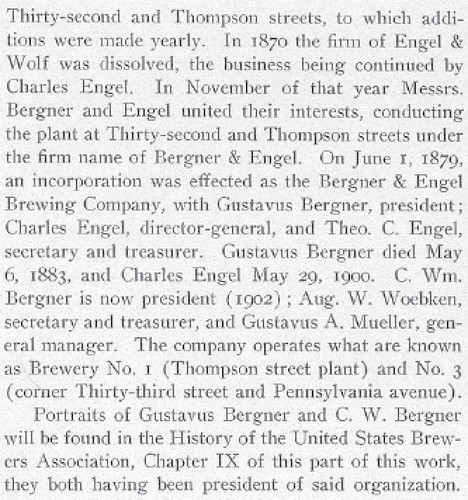 Thirty-second and Thompson streets, to which additions were made yearly. In 1870 the firm of Engel & Wolf was dissolved, the business being continued by Charles Engel. In November of that year Messrs. Bergner and Engel united their interests, conducting the plant at Thirty-second and Thompson streets under the firm name of Bergner & Engel. On June 1, 1879, an incorporation was effected as the Bergner & Engel Brewing Company, with Gustavus Bergner, president; Charles Engel, director-general, and Theo. C. Engel, secretary and treasurer. Gustavus Bergner died May 6, 1883, and Charles Engel May 29, 1900. C. Wm. Bergner is now president (1902); Aug. W. Woebken, secretary and treasurer, and Gustavus A. Mueller, general manager. The company operates what are known as Brewery No. 1 (Thompson street plant) and No. 3 (corner Thirty-third street and Pennsylvania avenue).

Portraits of Gustavus Bergner and C. W. Bergner will be found in the History of the United States Brewers Association, Chapter IX of this part of this work, they both having been president of said organization.